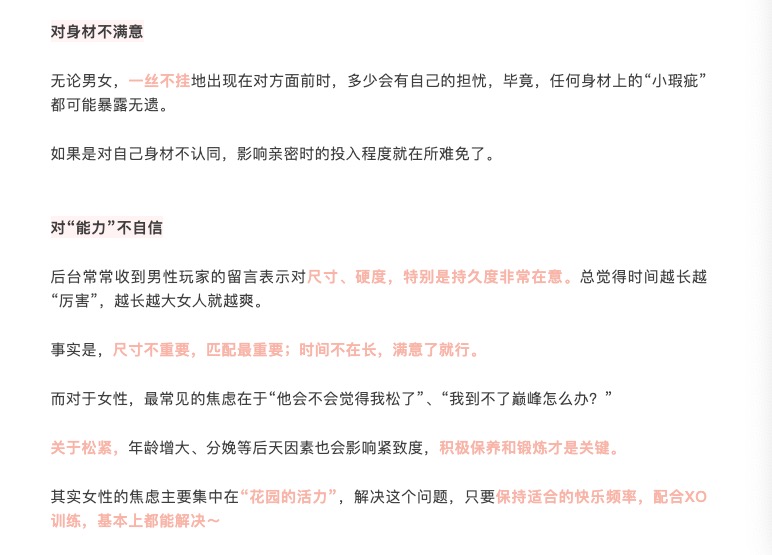 对身材不满意

无论男女，一丝不挂地出现在对方面前时，多少会有自己的担忧，毕竟，任何身材上的“小瑕疵”都可能暴露无遗。

如果是对自己身材不认同，影响亲密时的投入程度就在所难免了。

对“能力”不自信

后台常常收到男性玩家的留言表示对尺寸、硬度，特别是持久度非常在意。总觉得时间越长越“厉害”，越长越大女人就越爽。

事实是，尺寸不重要，匹配最重要；时间不在长，满意了就行。

而对于女性，最常见的焦虑在于“他会不会觉得我松了”、“我到不了巅峰怎么办？”

关于松紧，年龄增大、分娩等后天因素也会影响紧致度，积极保养和锻炼才是关键。

其实女性的焦虑主要集中在“花园的活力”，解决这个问题，只要保持适合的快乐频率，配合XO训练，基本上都能解决～